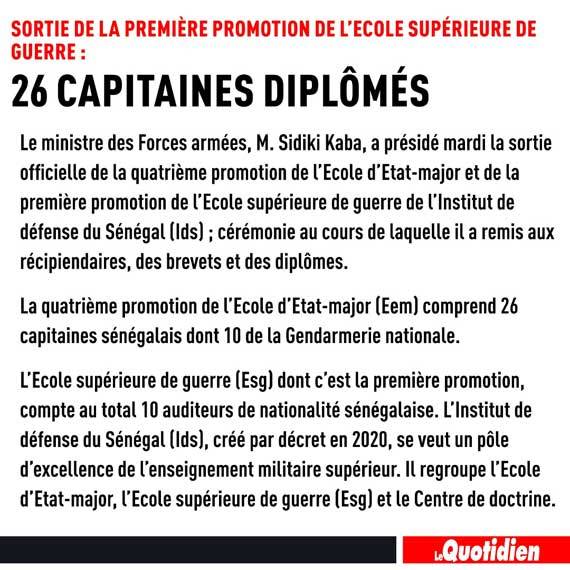 SORTIE DE LA PREMIÈRE PROMOTION DE L'ECOLE SUPÉRIEURE DE GUERRE :

26 CAPITAINES DIPLÔMÉS

Le ministre des Forces armées, M. Sidiki Kaba, a présidé mardi la sortie officielle de la quatrième promotion de l'Ecole d'Etat-major et de la première promotion de l'Ecole supérieure de guerre de l'Institut de défense du Sénégal (Ids) ; cérémonie au cours de laquelle il a remis aux récipiendaires, des brevets et des diplômes.

La quatrième promotion de l'Ecole d'Etat-major (Eem) comprend 26 capitaines sénégalais dont 10 de la Gendarmerie nationale.

L'Ecole supérieure de guerre (Esg) dont c'est la première promotion, compte au total 10 auditeurs de nationalité sénégalaise. L'Institut de défense du Sénégal (Ids), créé par décret en 2020, se veut un pôle d'excellence de l'enseignement militaire supérieur. Il regroupe l'Ecole d'Etat-major, l'Ecole supérieure de guerre (Esg) et le Centre de doctrine.

Le Quotidien